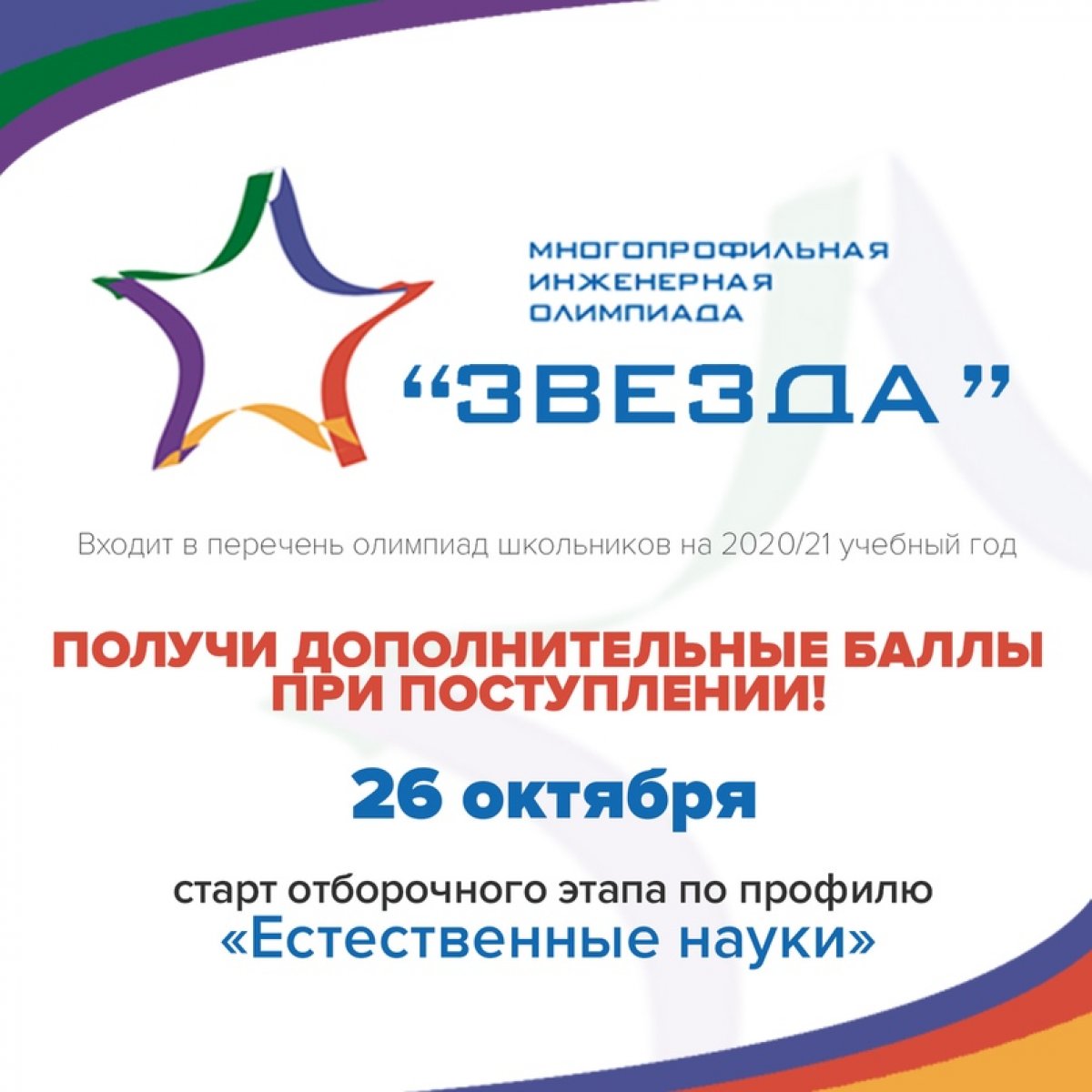 МНОГОПРОФИЛЬНАЯ ИНЖЕНЕРНАЯ ОЛИМПИАДА

“ЗВЕЗДА”

Входит в перечень олимпиад школьников на 2020/21 учебный год

ПОЛУЧИ ДОПОЛНИТЕЛЬНЫЕ БАЛЛЫ ПРИ ПОСТУПЛЕНИИ!

26 октября

старт отборочного этапа по профилю «Естественные науки»